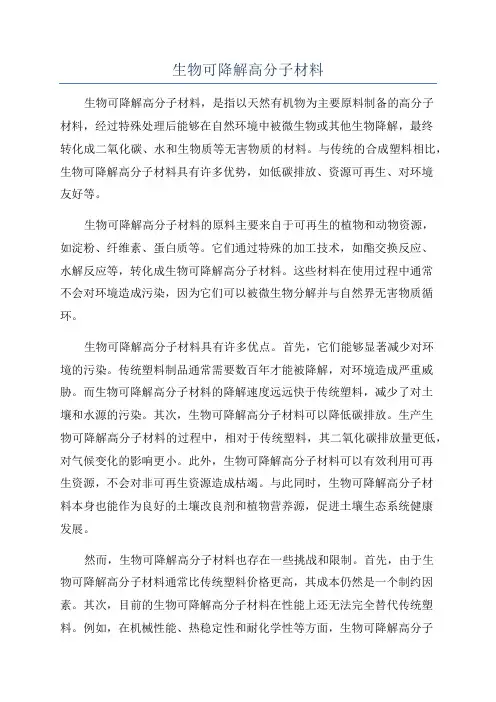 生物可降解高分子材料

生物可降解高分子材料，是指以天然有机物为主要原料制备的高分子材料，经过特殊处理后能够在自然环境中被微生物或其他生物降解，最终转化成二氧化碳、水和生物质等无害物质的材料。与传统的合成塑料相比，生物可降解高分子材料具有许多优势，如低碳排放、资源可再生、对环境友好等。

生物可降解高分子材料的原料主要来自于可再生的植物和动物资源，如淀粉、纤维素、蛋白质等。它们通过特殊的加工技术，如酯交换反应、水解反应等，转化成生物可降解高分子材料。这些材料在使用过程中通常不会对环境造成污染，因为它们可以被微生物分解并与自然界无害物质循环。

生物可降解高分子材料具有许多优点。首先，它们能够显著减少对环境的污染。传统塑料制品通常需要数百年才能被降解，对环境造成严重威胁。而生物可降解高分子材料的降解速度远远快于传统塑料，减少了对土壤和水源的污染。其次，生物可降解高分子材料可以降低碳排放。生产生物可降解高分子材料的过程中，相对于传统塑料，其二氧化碳排放量更低，对气候变化的影响更小。此外，生物可降解高分子材料可以有效利用可再生资源，不会对非可再生资源造成枯竭。与此同时，生物可降解高分子材料本身也能作为良好的土壤改良剂和植物营养源，促进土壤生态系统健康发展。

然而，生物可降解高分子材料也存在一些挑战和限制。首先，由于生物可降解高分子材料通常比传统塑料价格更高，其成本仍然是一个制约因素。其次，目前的生物可降解高分子材料在性能上还无法完全替代传统塑料。例如，在机械性能、热稳定性和耐化学性等方面，生物可降解高分子